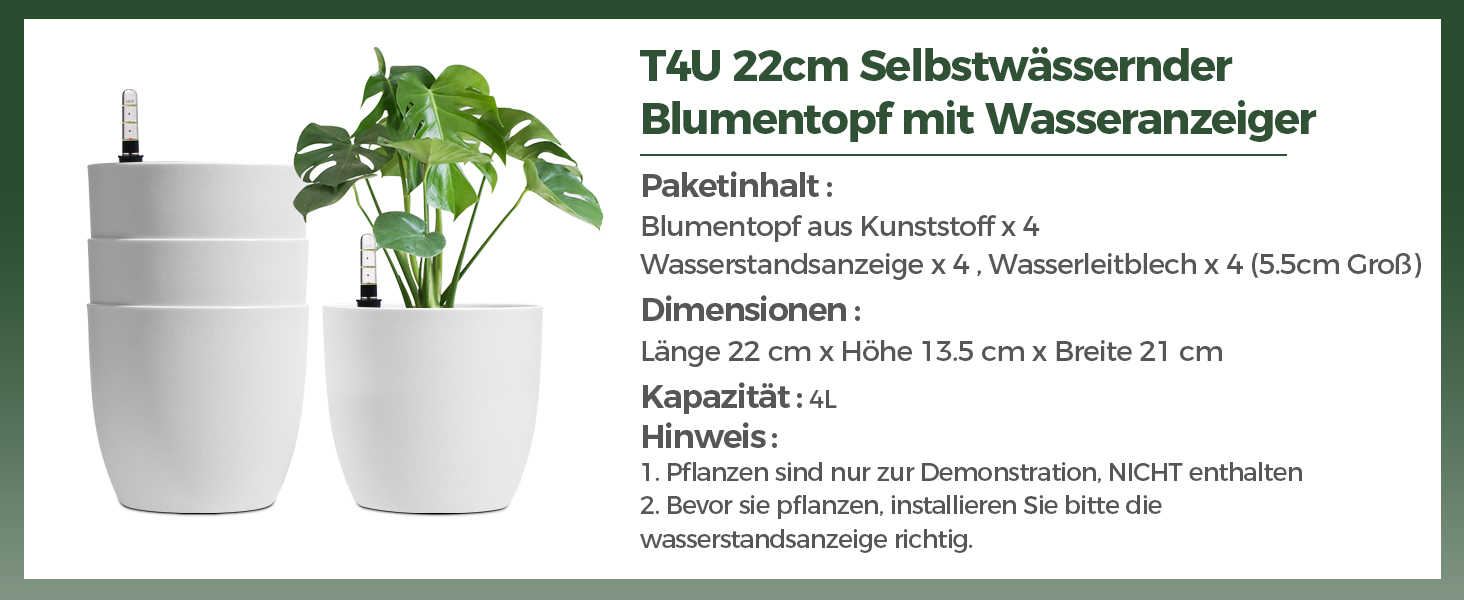 T4U 22cm Selbstwässernder Blumentopf mit Wasseranzeiger

Paketinhalt :
Blumentopf aus Kunststoff x 4
Wasserstandsanzeige x 4 , Wasserleitblech x 4 (5.5cm Groß)

Dimensionen :
Länge 22 cm x Höhe 13.5 cm x Breite 21 cm

Kapazität : 4L

Hinweis :
1. Pflanzen sind nur zur Demonstration, NICHT enthalten
2. Bevor sie pflanzen, installieren Sie bitte die wasserstandsanzeige richtig.